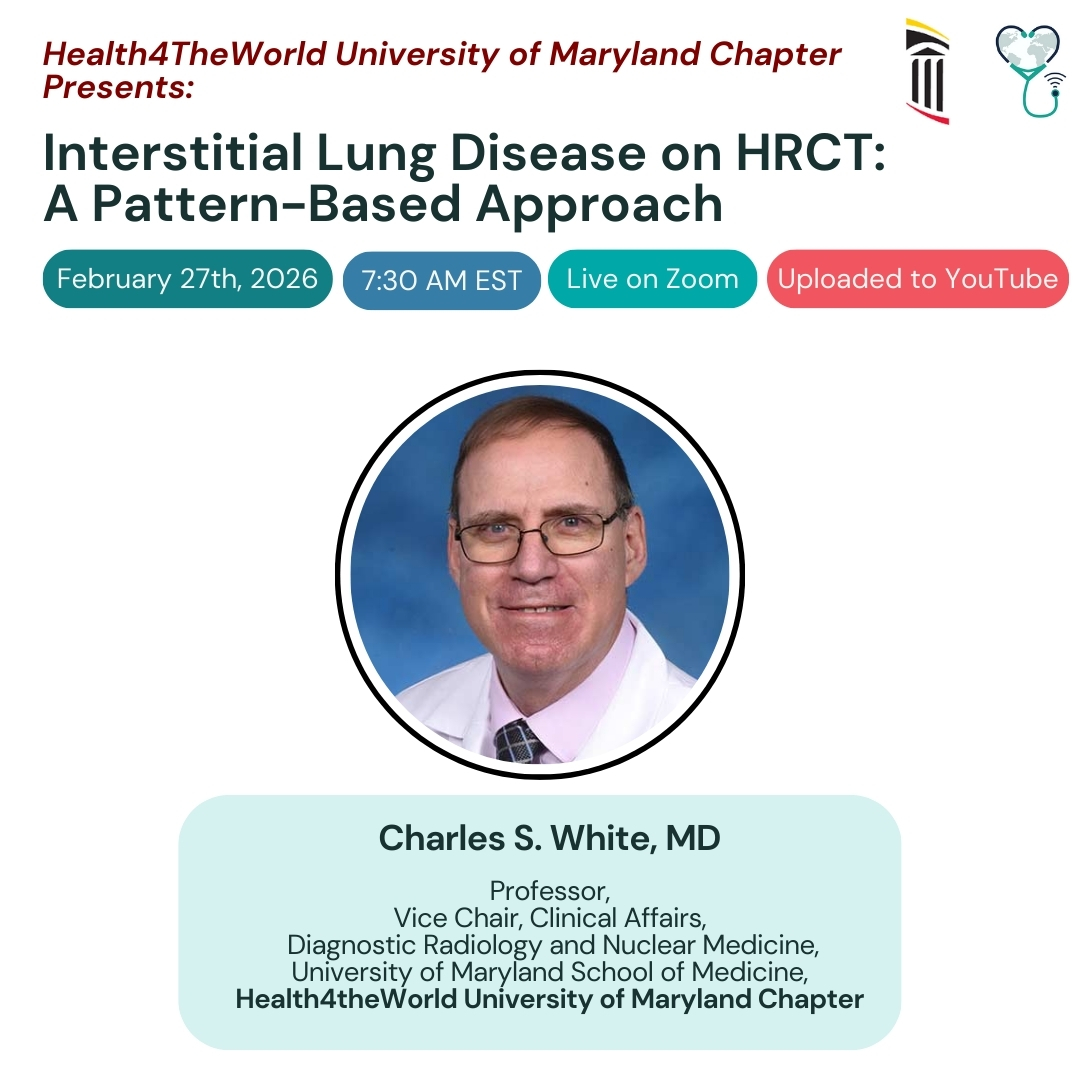 Health4TheWorld University of Maryland Chapter Presents:

Interstitial Lung Disease on HRCT: A Pattern-Based Approach

February 27th, 2026

7:30 AM EST

Live on Zoom

Uploaded to YouTube

Charles S. White, MD

Professor,
Vice Chair, Clinical Affairs,
Diagnostic Radiology and Nuclear Medicine,
University of Maryland School of Medicine,
Health4theWorld University of Maryland Chapter